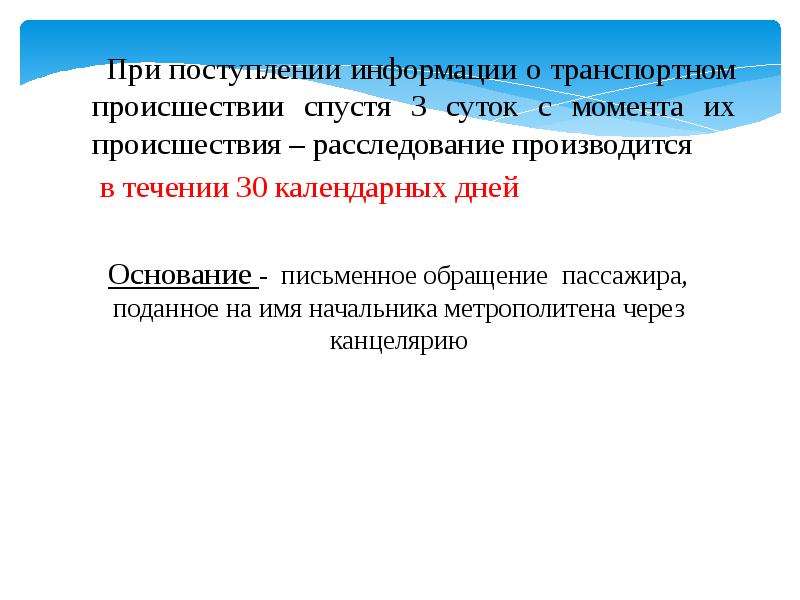 При поступлении информации о транспортном происшествии спустя 3 суток с момента их происшествия – расследование производится

в течении 30 календарных дней

Основание - письменное обращение пассажира, поданное на имя начальника метрополитена через канцелярию